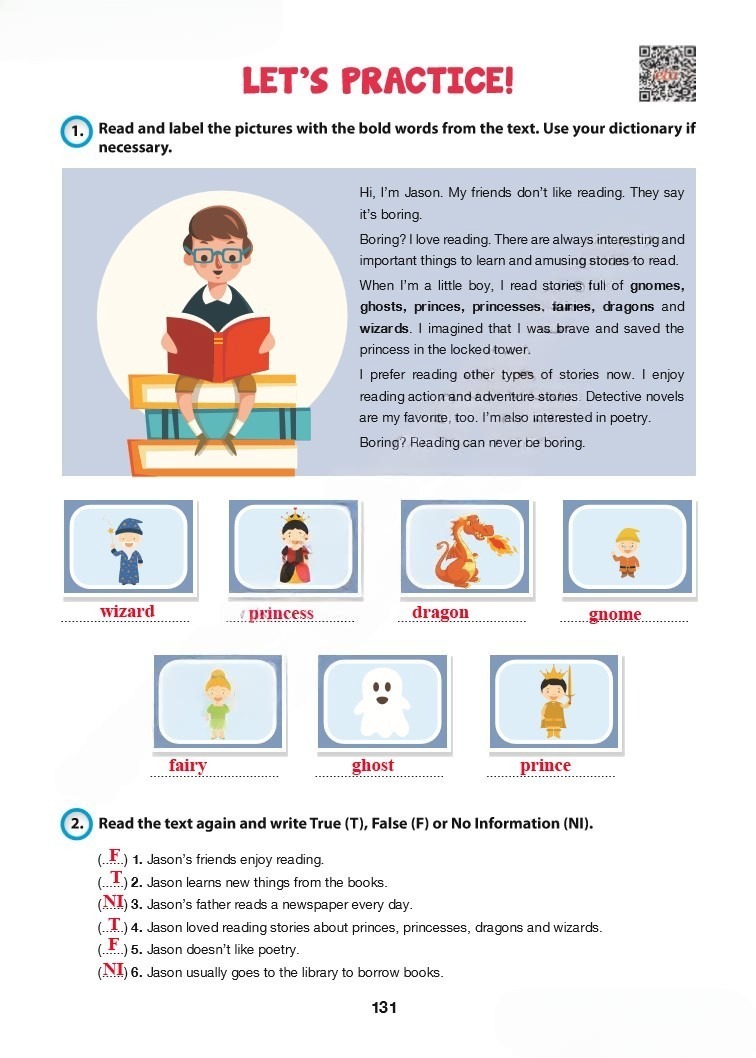 LET'S PRACTICE!

1. Read and label the pictures with the bold words from the text. Use your dictionary if necessary.

Hi, I'm Jason. My friends don't like reading. They say it's boring.

Boring? I love reading. There are always interesting and important things to learn and amusing stories to read.

When I'm a little boy, I read stories full of gnomes, ghosts, princes, princesses, fairies, dragons and wizards. I imagined that I was brave and saved the princess in the locked tower.

I prefer reading other types of stories now. I enjoy reading action and adventure stories. Detective novels are my favorite, too. I'm also interested in poetry.

Boring? Reading can never be boring.

wizard
princess
dragon
gnome
fairy
ghost
prince

2. Read the text again and write True (T), False (F) or No Information (NI).

(F) 1. Jason's friends enjoy reading.
(T) 2. Jason learns new things from the books.
(NI) 3. Jason's father reads a newspaper every day.
(T) 4. Jason loved reading stories about princes, princesses, dragons and wizards.
(F) 5. Jason doesn't like poetry.
(NI) 6. Jason usually goes to the library to borrow books.

131